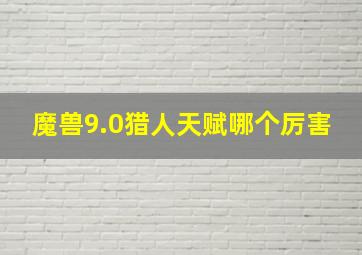 魔兽9.0猎人天赋哪个厉害